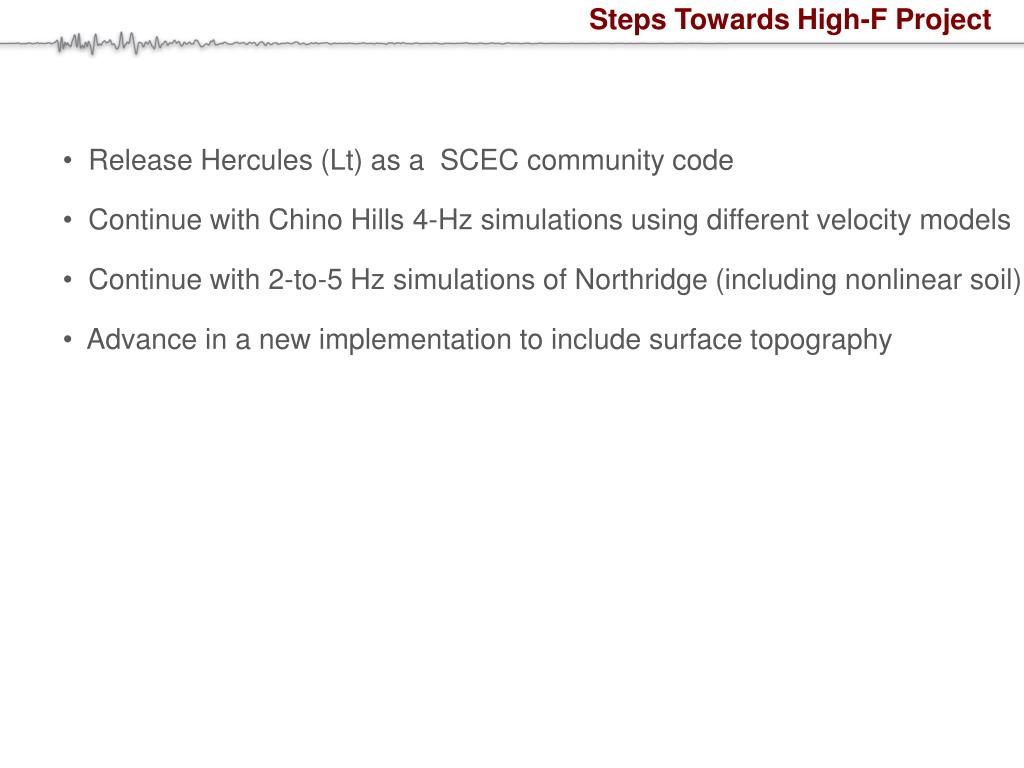 Steps Towards High-F Project

• Release Hercules (Lt) as a SCEC community code

• Continue with Chino Hills 4-Hz simulations using different velocity models

• Continue with 2-to-5 Hz simulations of Northridge (including nonlinear soil)

• Advance in a new implementation to include surface topography